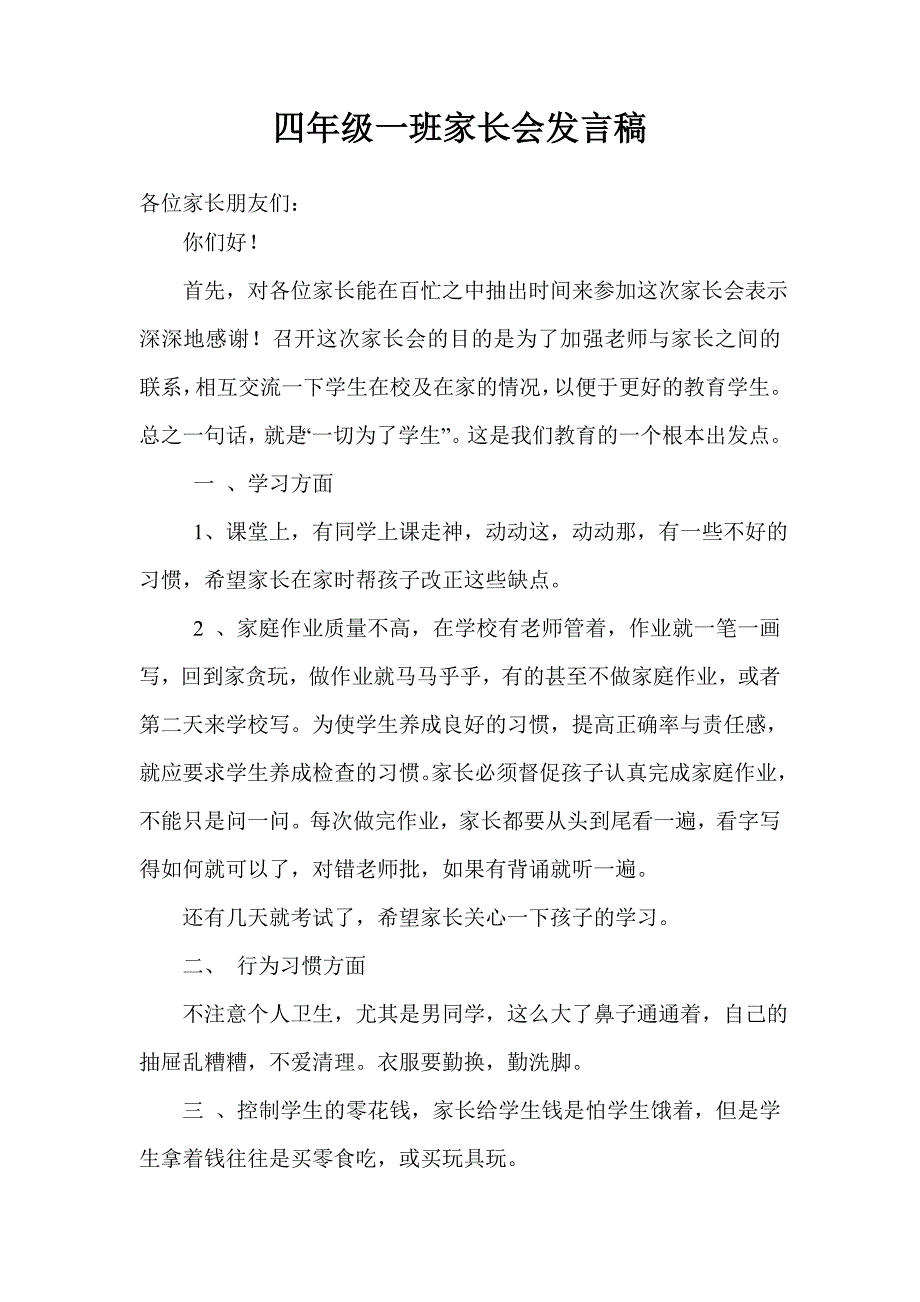 四年级一班家长会发言稿

各位家长朋友们：

你们好！

首先，对各位家长能在百忙之中抽出时间来参加这次家长会表示深深地感谢！召开这次家长会的目的是为了加强老师与家长之间的联系，相互交流一下学生在校及在家的情况，以便于更好的教育学生。总之一句话，就是“一切为了学生”。这是我们教育的一个根本出发点。

一 、学习方面

1、课堂上，有同学上课走神，动动这，动动那，有一些不好的习惯，希望家长在家时帮孩子改正这些缺点。

2 、家庭作业质量不高，在学校有老师管着，作业就一笔一画写，回到家贪玩，做作业就马马乎乎，有的甚至不做家庭作业，或者第二天来学校写。为使学生养成良好的习惯，提高正确率与责任感，就应要求学生养成检查的习惯。家长必须督促孩子认真完成家庭作业，不能只是问一问。每次做完作业，家长都要从头到尾看一遍，看字写得如何就可以了，对错老师批，如果有背诵就听一遍。

还有几天就考试了，希望家长关心一下孩子的学习。

二、 行为习惯方面

不注意个人卫生，尤其是男同学，这么大了鼻子通通着，自己的抽屉乱糟糟，不爱清理。衣服要勤换，勤洗脚。

三 、控制学生的零花钱，家长给学生钱是怕学生饿着，但是学生拿着钱往往是买零食吃，或买玩具玩。